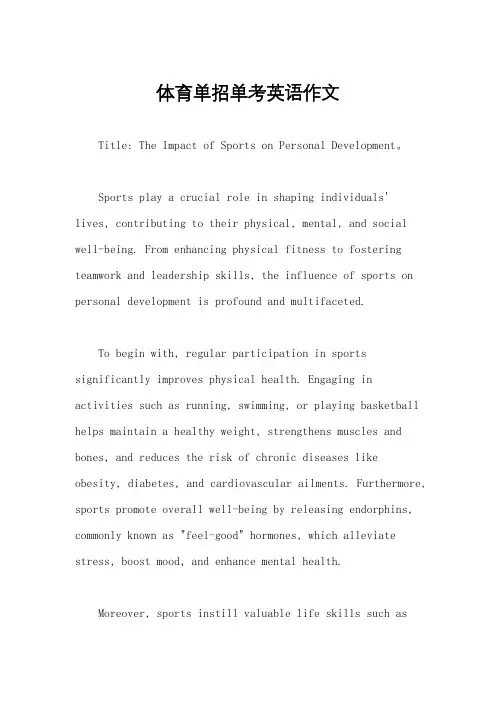 体育单招单考英语作文

Title: The Impact of Sports on Personal Development。

Sports play a crucial role in shaping individuals' lives, contributing to their physical, mental, and social well-being. From enhancing physical fitness to fostering teamwork and leadership skills, the influence of sports on personal development is profound and multifaceted.

To begin with, regular participation in sports significantly improves physical health. Engaging in activities such as running, swimming, or playing basketball helps maintain a healthy weight, strengthens muscles and bones, and reduces the risk of chronic diseases like obesity, diabetes, and cardiovascular ailments. Furthermore, sports promote overall well-being by releasing endorphins, commonly known as "feel-good" hormones, which alleviate stress, boost mood, and enhance mental health.

Moreover, sports instill valuable life skills such as